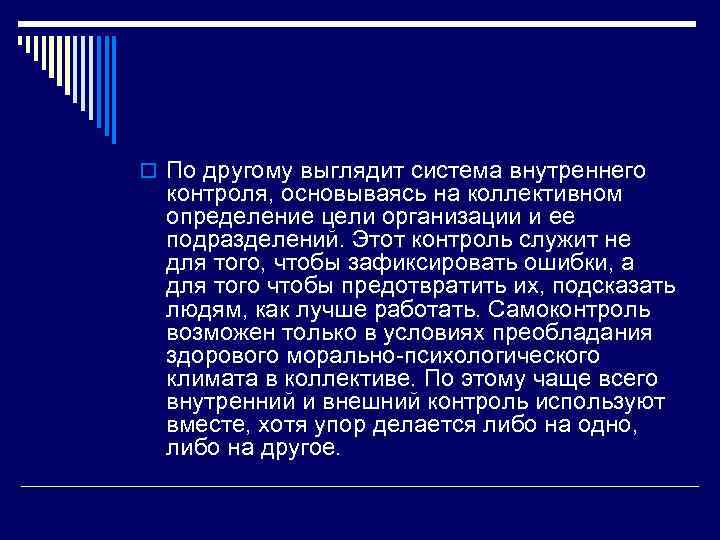 По другому выглядит система внутреннего контроля, основываясь на коллективном определение цели организации и ее подразделений. Этот контроль служит не для того, чтобы зафиксировать ошибки, а для того чтобы предотвратить их, подсказать людям, как лучше работать. Самоконтроль возможен только в условиях преобладания здорового морально-психологического климата в коллективе. По этому чаще всего внутренний и внешний контроль используют вместе, хотя упор делается либо на одно, либо на другое.